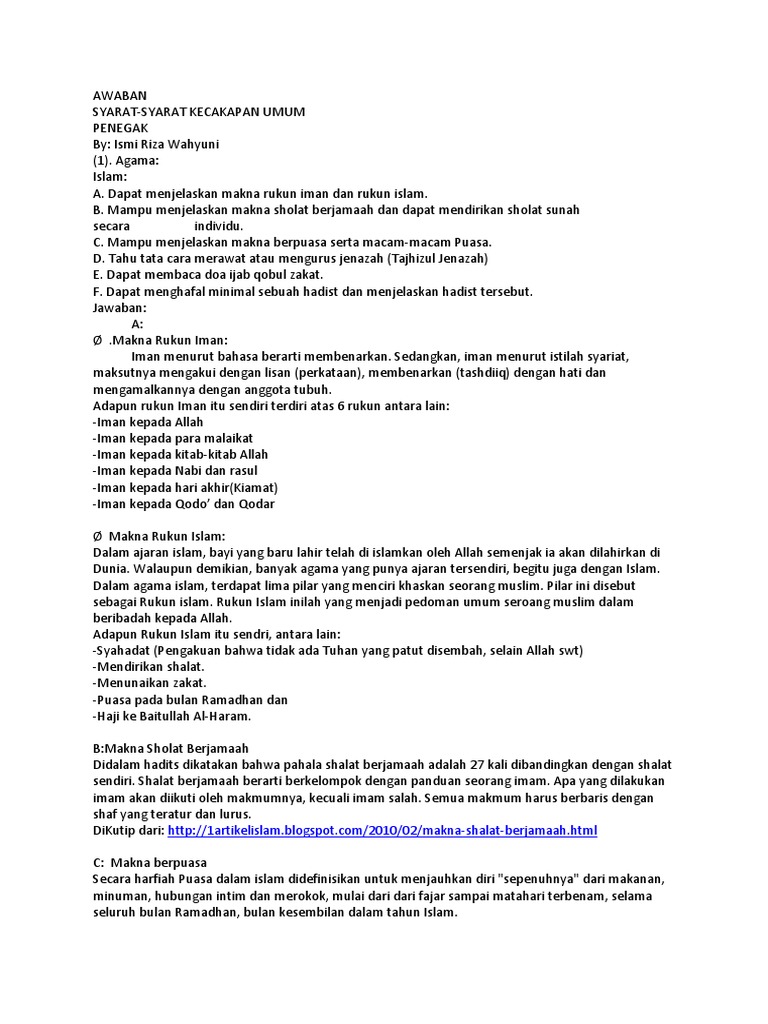 AWABAN
SYARAT-SYARAT KECAKAPAN UMUM
PENEGAK
By: Ismi Riza Wahyuni
(1). Agama:
Islam:
A. Dapat menjelaskan makna rukun iman dan rukun islam.
B. Mampu menjelaskan makna sholat berjamaah dan dapat mendirikan sholat sunah secara individu.
C. Mampu menjelaskan makna berpuasa serta macam-macam Puasa.
D. Tahu tata cara merawat atau mengurus jenazah (Tajhizul Jenazah)
E. Dapat membaca doa ijab qobul zakat.
F. Dapat menghafal minimal sebuah hadist dan menjelaskan hadist tersebut.
Jawaban:
A:
Ø .Makna Rukun Iman:
Iman menurut bahasa berarti membenarkan. Sedangkan, iman menurut istilah syariat, maksutnya mengakui dengan lisan (perkataan), membenarkan (tashdiiq) dengan hati dan mengamalkannya dengan anggota tubuh.
Adapun rukun Iman itu sendiri terdiri atas 6 rukun antara lain:
-Iman kepada Allah
-Iman kepada para malaikat
-Iman kepada kitab-kitab Allah
-Iman kepada Nabi dan rasul
-Iman kepada hari akhir(Kiamat)
-Iman kepada Qodo' dan Qodar

Ø Makna Rukun Islam:
Dalam ajaran islam, bayi yang baru lahir telah di islamkan oleh Allah semenjak ia akan dilahirkan di Dunia. Walaupun demikian, banyak agama yang punya ajaran tersendiri, begitu juga dengan Islam. Dalam agama islam, terdapat lima pilar yang menciri khaskan seorang muslim. Pilar ini disebut sebagai Rukun islam. Rukun Islam inilah yang menjadi pedoman umum seroang muslim dalam beribadah kepada Allah.
Adapun Rukun Islam itu sendri, antara lain:
-Syahadat (Pengakuan bahwa tidak ada Tuhan yang patut disembah, selain Allah swt)
-Mendirikan shalat.
-Menunaikan zakat.
-Puasa pada bulan Ramadhan dan
-Haji ke Baitullah Al-Haram.

B:Makna Sholat Berjamaah
Didalam hadits dikatakan bahwa pahala shalat berjamaah adalah 27 kali dibandingkan dengan shalat sendiri. Shalat berjamaah berarti berkelompok dengan panduan seorang imam. Apa yang dilakukan imam akan diikuti oleh makmumnya, kecuali imam salah. Semua makmum harus berbaris dengan shaf yang teratur dan lurus.
DiKutip dari: http://1artikelislam.blogspot.com/2010/02/makna-shalat-berjamaah.html

C: Makna berpuasa
Secara harfiah Puasa dalam islam didefinisikan untuk menjauhkan diri "sepenuhnya" dari makanan, minuman, hubungan intim dan merokok, mulai dari dari fajar sampai matahari terbenam, selama seluruh bulan Ramadhan, bulan kesembilan dalam tahun Islam.